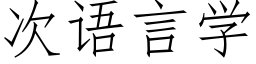 次语言学